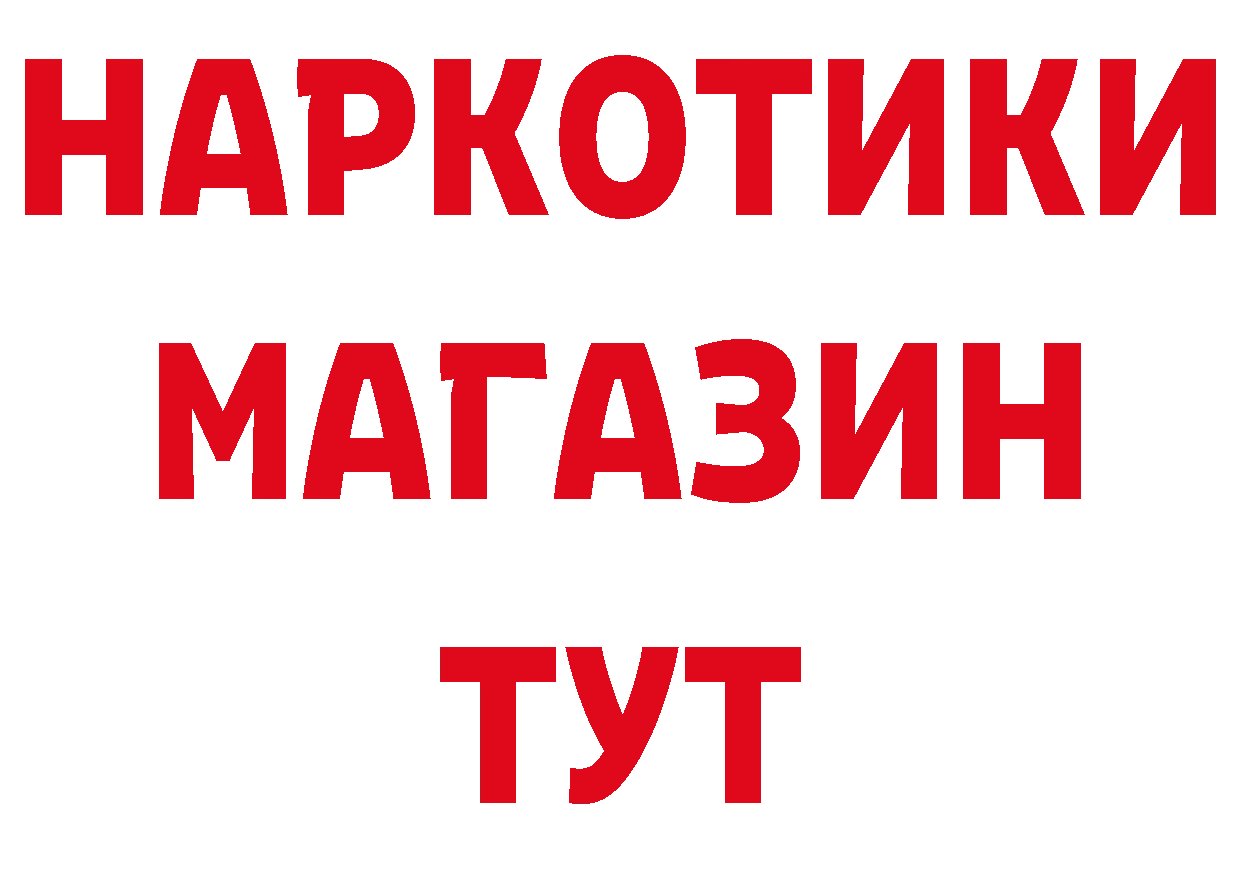 НАРКОТИКИ
МАГАЗИН
ТУТ